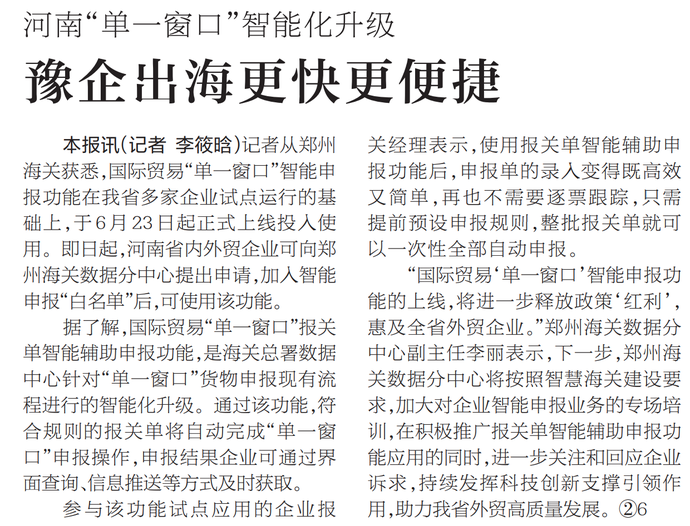 河南“单一窗口”智能化升级

豫企出海更快更便捷

本报讯(记者 李筱晗)记者从郑州海关获悉,国际贸易“单一窗口”智能申报功能在我省多家企业试点运行的基础上,于6月23日起正式上线投入使用。即日起,河南省内外贸企业可向郑州海关数据分中心提出申请,加入智能申报“白名单”后,可使用该功能。

据了解,国际贸易“单一窗口”报关单智能辅助申报功能,是海关总署数据中心针对“单一窗口”货物申报现有流程进行的智能化升级。通过该功能,符合规则的报关单将自动完成“单一窗口”申报操作,申报结果企业可通过界面查询、信息推送等方式及时获取。

参与该功能试点应用的企业报关经理表示,使用报关单智能辅助申报功能后,申报单的录入变得既高效又简单,再也不需要逐票跟踪,只需提前预设申报规则,整批报关单就可以一次性全部自动申报。

“国际贸易‘单一窗口’智能申报功能的上线,将进一步释放政策‘红利’,惠及全省外贸企业。”郑州海关数据分中心副主任李丽表示,下一步,郑州海关数据分中心将按照智慧海关建设要求,加大对企业智能申报业务的专场培训,在积极推广报关单智能辅助申报功能应用的同时,进一步关注和回应企业诉求,持续发挥科技创新支撑引领作用,助力我省外贸高质量发展。②6